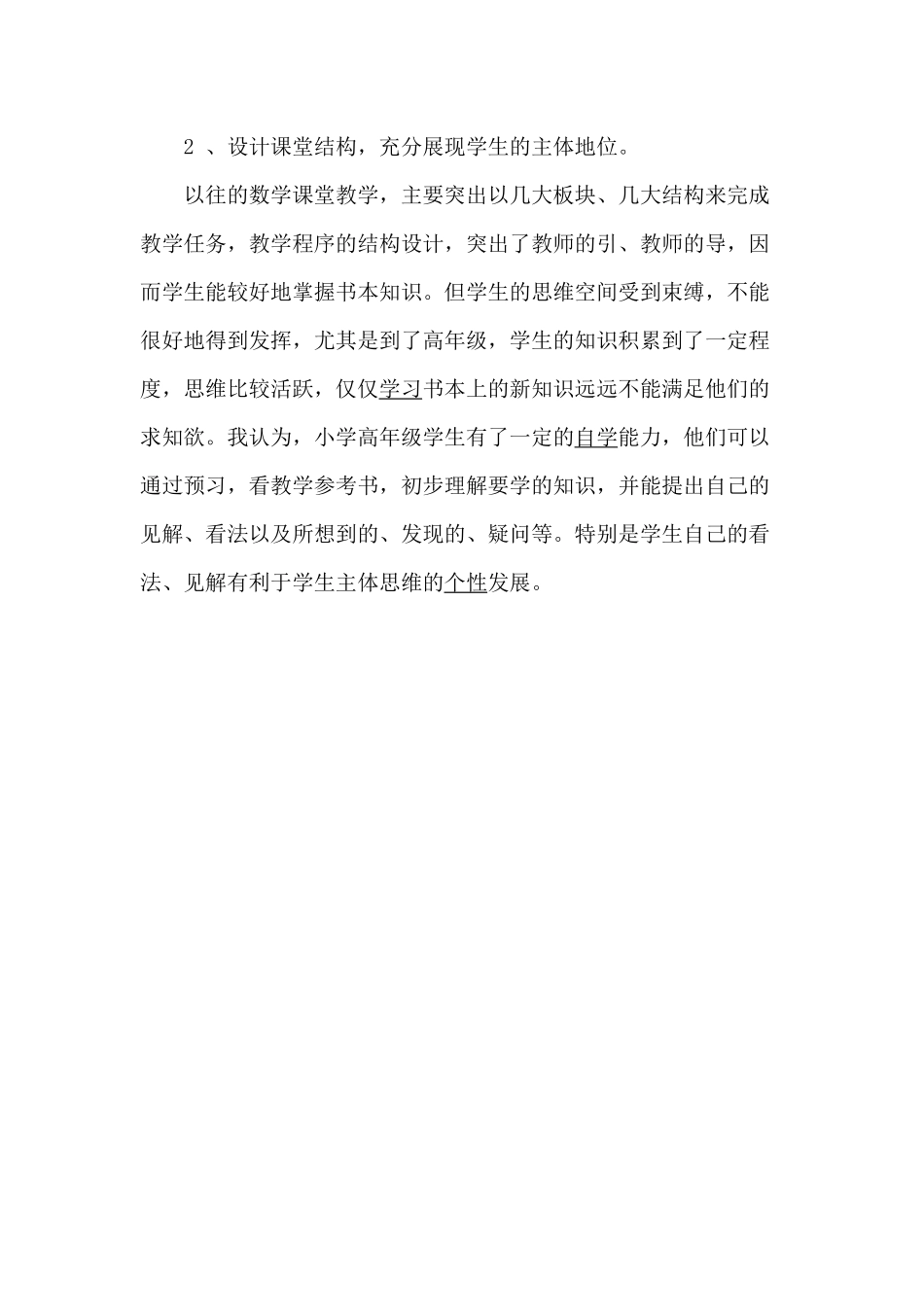 2 、设计课堂结构，充分展现学生的主体地位。

以往的数学课堂教学，主要突出以几大板块、几大结构来完成教学任务，教学程序的结构设计，突出了教师的引、教师的导，因而学生能较好地掌握书本知识。但学生的思维空间受到束缚，不能很好地得到发挥，尤其是到了高年级，学生的知识积累到了一定程度，思维比较活跃，仅仅学习书本上的新知识远远不能满足他们的求知欲。我认为，小学高年级学生有了一定的自学能力，他们可以通过预习，看教学参考书，初步理解要学的知识，并能提出自己的见解、看法以及所想到的、发现的、疑问等。特别是学生自己的看法、见解有利于学生主体思维的个性发展。